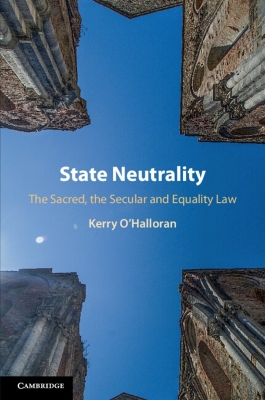 State Neutrality

The Sacred, the Secular and Equality Law

Kerry O'Halloran

CAMBRIDGE